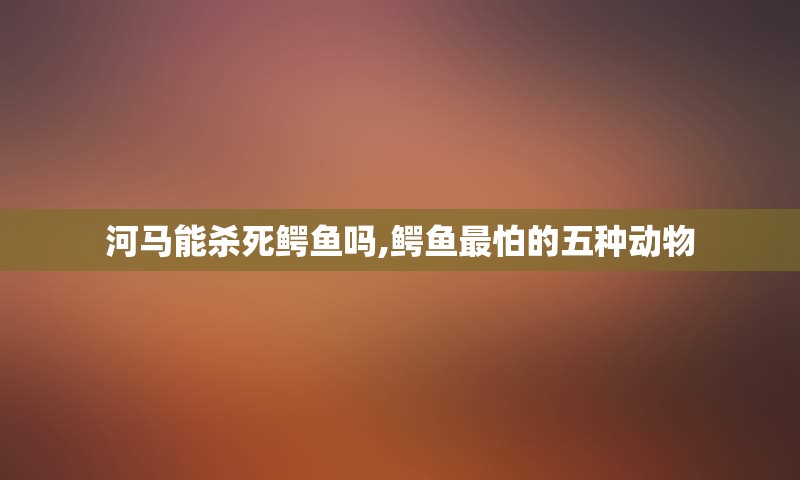 河马能杀死鳄鱼吗,鳄鱼最怕的五种动物